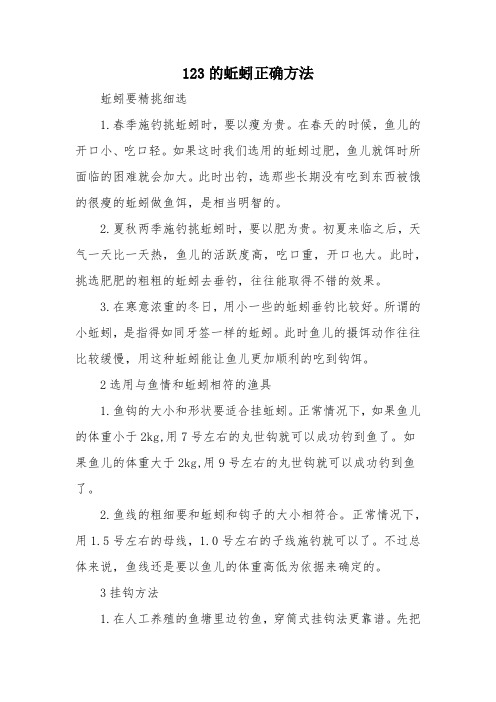 123 的蚯蚓正确方法

蚯蚓要精挑细选

1. 春季施钓挑蚯蚓时，要以瘦为贵。在春天的时候，鱼儿的开口小、吃口轻。如果这时我们选用的蚯蚓过肥，鱼儿就饵时所面临的困难就会加大。此时出钓，选那些长期没有吃到东西被饿的很瘦的蚯蚓做鱼饵，是相当明智的。

2. 夏秋两季施钓挑蚯蚓时，要以肥为贵。初夏来临之后，天气一天比一天热，鱼儿的活跃度高，吃口重，开口也大。此时，挑选肥肥的粗粗的蚯蚓去垂钓，往往能取得不错的效果。

3. 在寒意浓重的冬日，用小一些的蚯蚓垂钓比较好。所谓的小蚯蚓，是指得如同牙签一样的蚯蚓。此时鱼儿的摄饵动作往往比较缓慢，用这种蚯蚓能让鱼儿更加顺利的吃到钩饵。

2 选用与鱼情和蚯蚓相符的渔具

1. 鱼钩的大小和形状要适合挂蚯蚓。正常情况下，如果鱼儿的体重小于 2kg,用 7 号左右的丸世钩就可以成功钓到鱼了。如果鱼儿的体重大于 2kg,用 9 号左右的丸世钩就可以成功钓到鱼了。

2. 鱼线的粗细要和蚯蚓和钩子的大小相符合。正常情况下，用 1.5 号左右的母线，1.0 号左右的子线施钓就可以了。不过总体来说，鱼线还是要以鱼儿的体重高低为依据来确定的。

3 挂钩方法

1. 在人工养殖的鱼塘里边钓鱼，穿筒式挂钩法更靠谱。先把